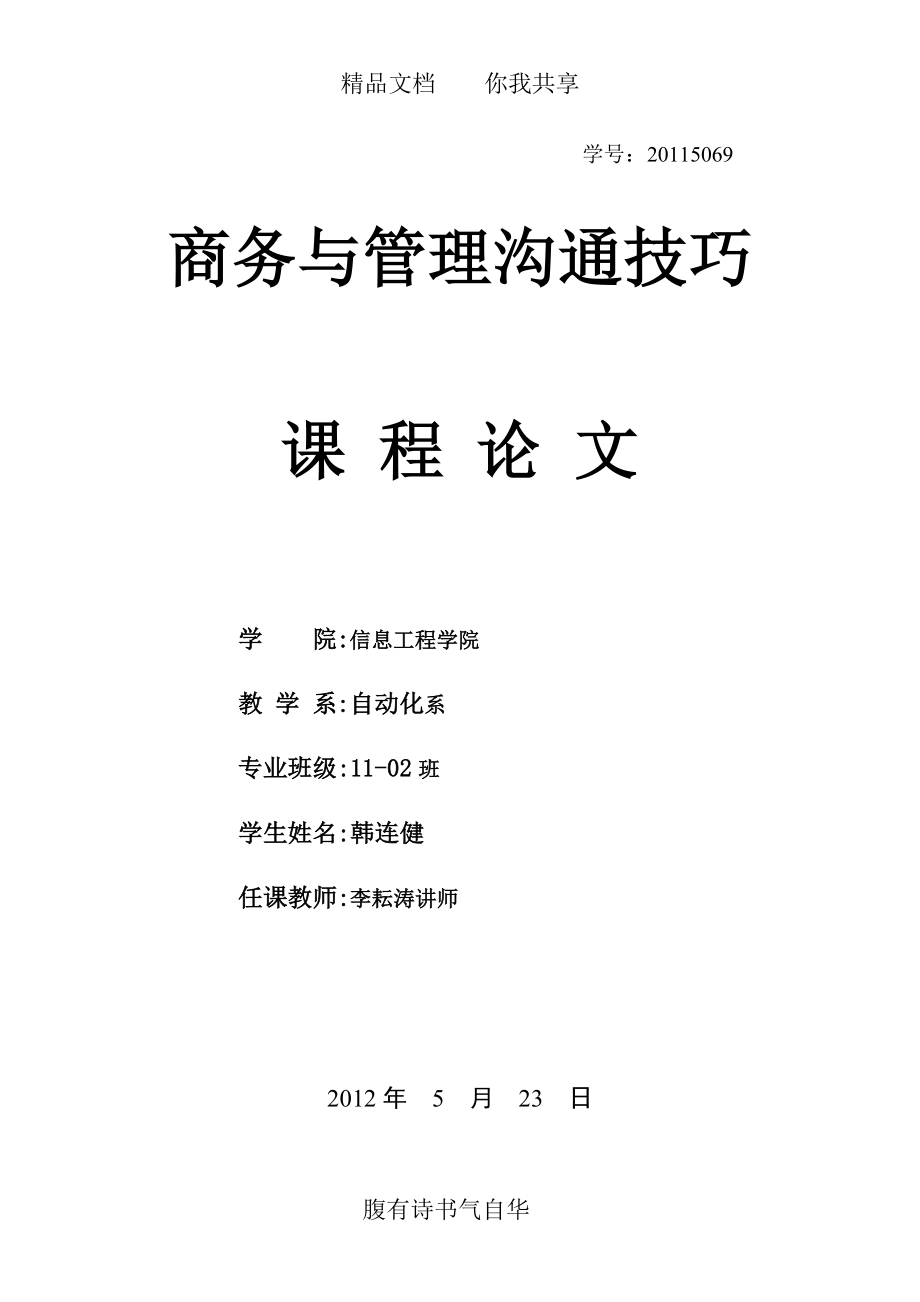 精品文档 你我共享

学号：20115069

商务与管理沟通技巧

课 程 论 文

学 院:信息工程学院

教 学 系:自动化系

专业班级:11-02班

学生姓名:韩连健

任课教师:李耘涛讲师

2012年 5 月 23 日

腹有诗书气自华